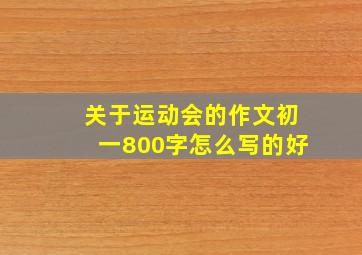 关于运动会的作文初一800字怎么写的好